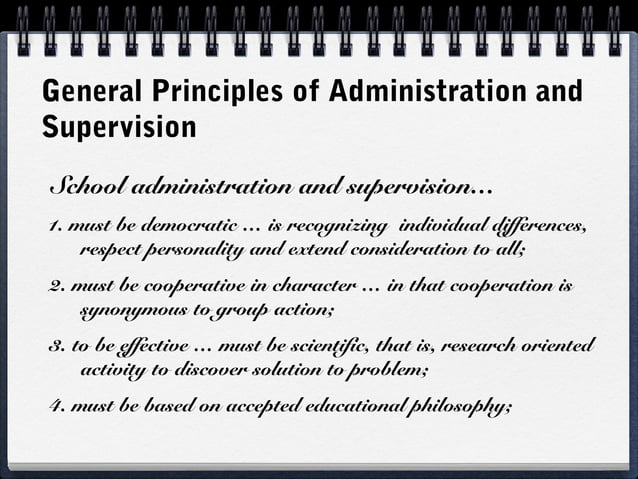 General Principles of Administration and Supervision

School administration and supervision...

1. must be democratic ... is recognizing individual differences, respect personality and extend consideration to all;

2. must be cooperative in character ... in that cooperation is synonymous to group action;

3. to be effective ... must be scientific, that is, research oriented activity to discover solution to problem;

4. must be based on accepted educational philosophy;